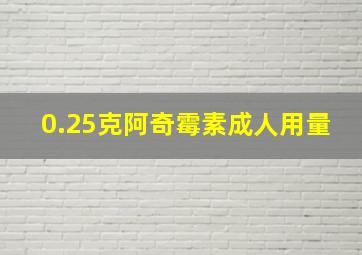 0.25克阿奇霉素成人用量